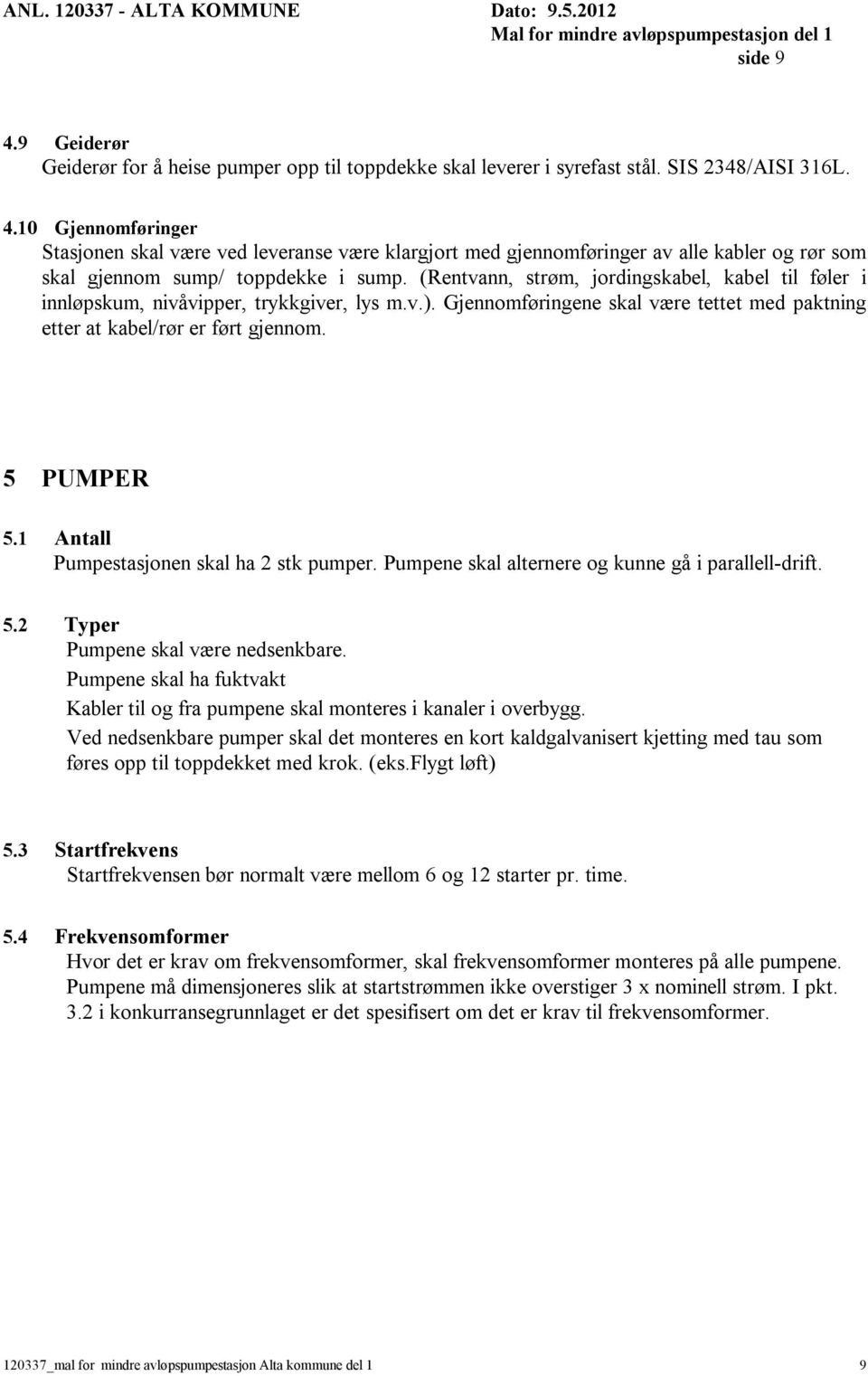 ANL. 120337 - ALTA KOMMUNE Dato: 9.5.2012
Mal for mindre avløpspumpestasjon del 1
side 9

4.9 Geiderør
Geiderør for å heise pumper opp til toppdekke skal leverer i syrefast stål. SIS 2348/AISI 316L.

4.10 Gjennomføringer
Stasjonen skal være ved leveranse være klargjort med gjennomføringer av alle kabler og rør som skal gjennom sump/ toppdekke i sump. (Rentvann, strøm, jordingskabel, kabel til føler i innløpskum, nivåvipper, trykkgiver, lys m.v.). Gjennomføringene skal være tettet med paktning etter at kabel/rør er ført gjennom.

5 PUMPER

5.1 Antall
Pumpestasjonen skal ha 2 stk pumper. Pumpene skal alternere og kunne gå i parallell-drift.

5.2 Typer
Pumpene skal være nedsenkbare.
Pumpene skal ha fuktvakt
Kabler til og fra pumpene skal monteres i kanaler i overbygg.
Ved nedsenkbare pumper skal det monteres en kort kaldgalvanisert kjetting med tau som føres opp til toppdekket med krok. (eks.Flygt løft)

5.3 Startfrekvens
Startfrekvensen bør normalt være mellom 6 og 12 starter pr. time.

5.4 Frekvensomformer
Hvor det er krav om frekvensomformer, skal frekvensomformer monteres på alle pumpene. Pumpene må dimensjoneres slik at startstrømmen ikke overstiger 3 x nominell strøm. I pkt. 3.2 i konkurransegrunnlaget er det spesifisert om det er krav til frekvensomformer.

120337_mal for mindre avløpspumpestasjon Alta kommune del 1 9